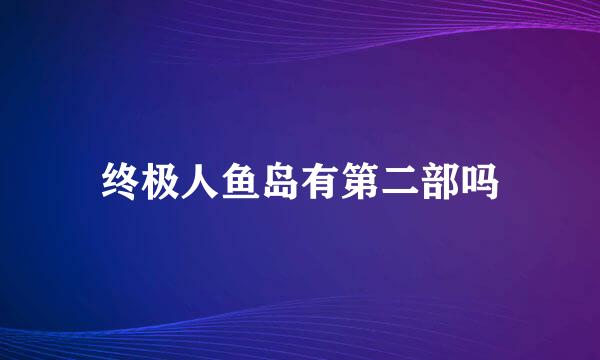 终极人鱼岛有第二部吗